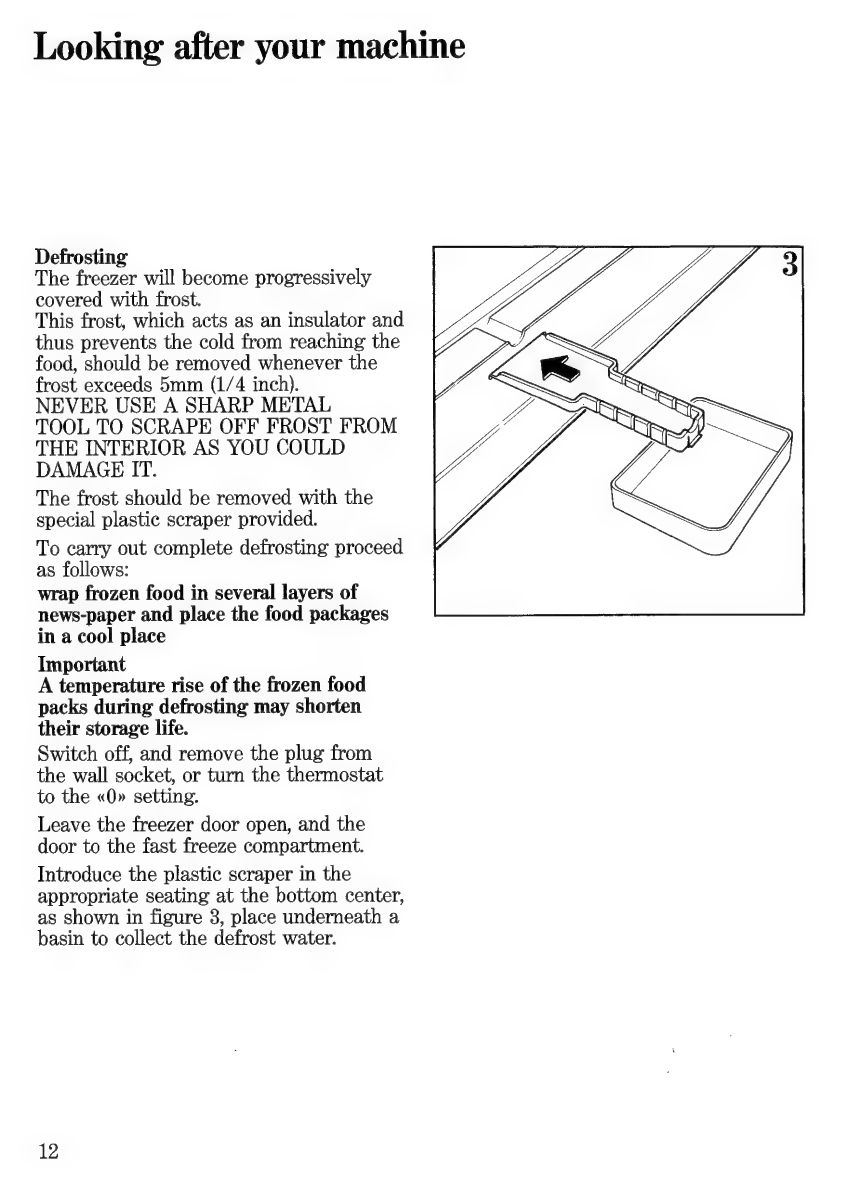 Looking after your machine

Defrosting
The freezer will become progressively covered with frost.
This frost, which acts as an insulator and thus prevents the cold from reaching the food, should be removed whenever the frost exceeds 5mm (1/4 inch).
NEVER USE A SHARP METAL TOOL TO SCRAPE OFF FROST FROM THE INTERIOR AS YOU COULD DAMAGE IT.

The frost should be removed with the special plastic scraper provided.

To carry out complete defrosting proceed as follows:
wrap frozen food in several layers of news-paper and place the food packages in a cool place

Important
A temperature rise of the frozen food packs during defrosting may shorten their storage life.

Switch off, and remove the plug from the wall socket, or turn the thermostat to the «0» setting.

Leave the freezer door open, and the door to the fast freeze compartment.

Introduce the plastic scraper in the appropriate seating at the bottom center, as shown in figure 3, place underneath a basin to collect the defrost water.

3

12